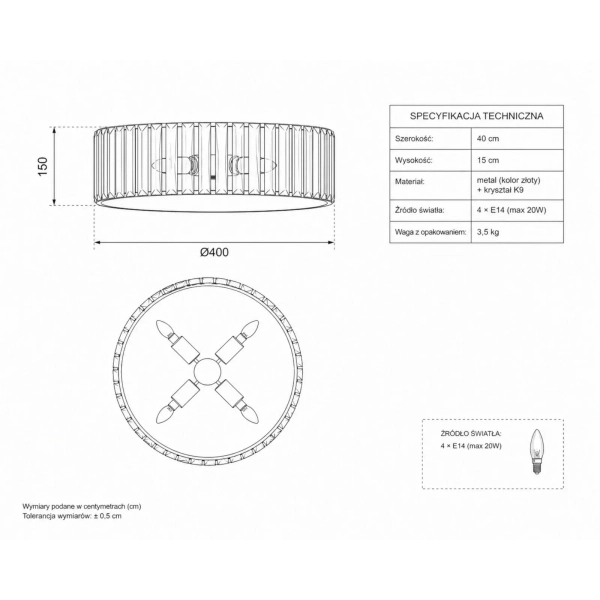 150

Ø400

| SPECYFIKACJA TECHNICZNA | |
|---|---|
| Szerokość: | 40 cm |
| Wysokość: | 15 cm |
| Materiał: | metal (kolor złoty) + kryształ K9 |
| Źródło światła: | 4 × E14 (max 20W) |
| Waga z opakowaniem: | 3,5 kg |

ŹRÓDŁO ŚWIATŁA:
4 × E14 (max 20W)

Wymiary podane w centymetrach (cm)
Tolerancja wymiarów: ± 0,5 cm